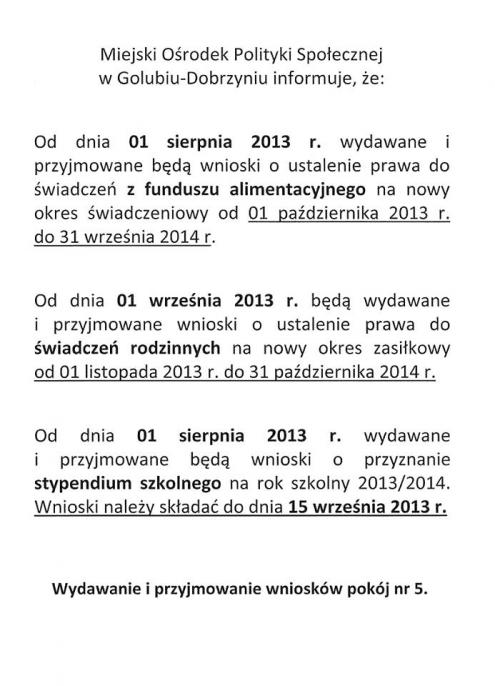 Miejski Ośrodek Polityki Społecznej
w Golubiu-Dobrzyniu informuje, że:

Od dnia 01 sierpnia 2013 r. wydawane i przyjmowane będą wnioski o ustalenie prawa do świadczeń z funduszu alimentacyjnego na nowy okres świadczeniowy od 01 października 2013 r. do 31 września 2014 r.

Od dnia 01 września 2013 r. będą wydawane i przyjmowane wnioski o ustalenie prawa do świadczeń rodzinnych na nowy okres zasiłkowy od 01 listopada 2013 r. do 31 października 2014 r.

Od dnia 01 sierpnia 2013 r. wydawane i przyjmowane będą wnioski o przyznanie stypendium szkolnego na rok szkolny 2013/2014. Wnioski należy składać do dnia 15 września 2013 r.

Wydawanie i przyjmowanie wniosków pokój nr 5.